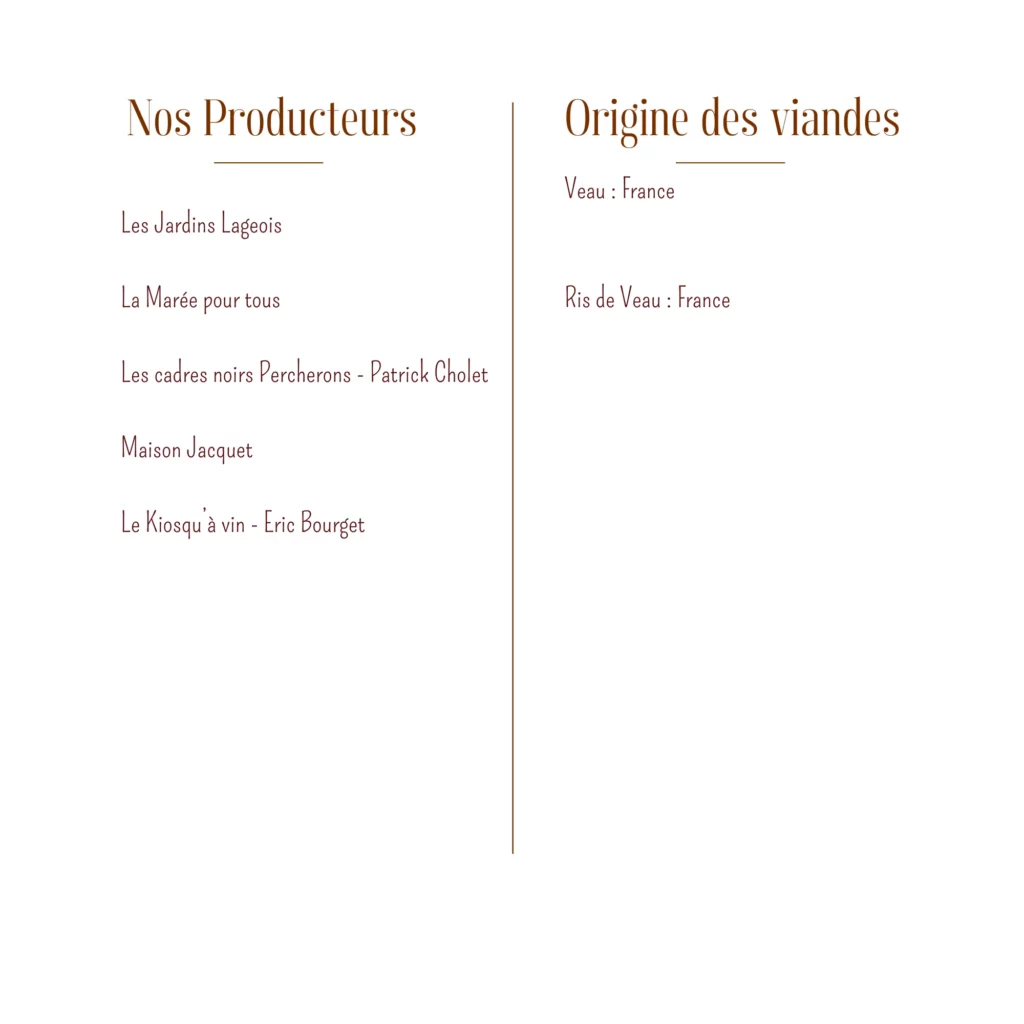 Nos Producteurs

Les Jardins Lageois

La Marée pour tous

Les cadres noirs Percherons - Patrick Cholet

Maison Jacquet

Le Kiosqu'à vin - Eric Bourget

Origine des viandes

Veau : France

Ris de Veau : France